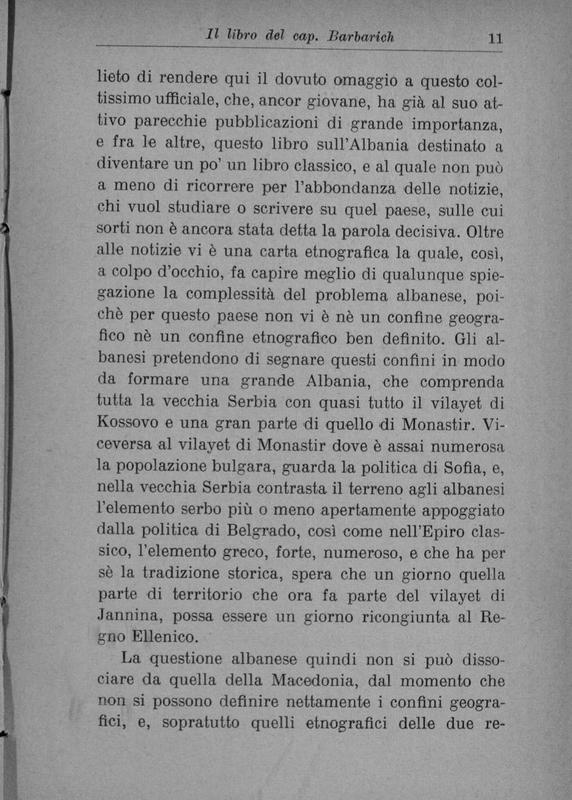 Il libro del cap. Barbarich 11

lieto di rendere qui il dovuto omaggio a questo coltissimo ufficiale, che, ancor giovane, ha già al suo attivo parecchie pubblicazioni di grande importanza, e fra le altre, questo libro sull'Albania destinato a diventare un po' un libro classico, e al quale non può a meno di ricorrere per l'abbondanza delle notizie, chi vuol studiare o scrivere su quel paese, sulle cui sorti non è ancora stata detta la parola decisiva. Oltre alle notizie vi è una carta etnografica la quale, così, a colpo d'occhio, fa capire meglio di qualunque spiegazione la complessità del problema albanese, poichè per questo paese non vi è nè un confine geografico nè un confine etnografico ben definito. Gli albanesi pretendono di segnare questi confini in modo da formare una grande Albania, che comprenda tutta la vecchia Serbia con quasi tutto il vilayet di Kossovo e una gran parte di quello di Monastir. Viceversa al vilayet di Monastir dove è assai numerosa la popolazione bulgara, guarda la politica di Sofia, e, nella vecchia Serbia contrasta il terreno agli albanesi l'elemento serbo più o meno apertamente appoggiato dalla politica di Belgrado, così come nell'Epiro classico, l'elemento greco, forte, numeroso, e che ha per sè la tradizione storica, spera che un giorno quella parte di territorio che ora fa parte del vilayet di Jannina, possa essere un giorno ricongiunta al Regno Ellenico.

La questione albanese quindi non si può dissociare da quella della Macedonia, dal momento che non si possono definire nettamente i confini geografici, e, sopratutto quelli etnografici delle due re-